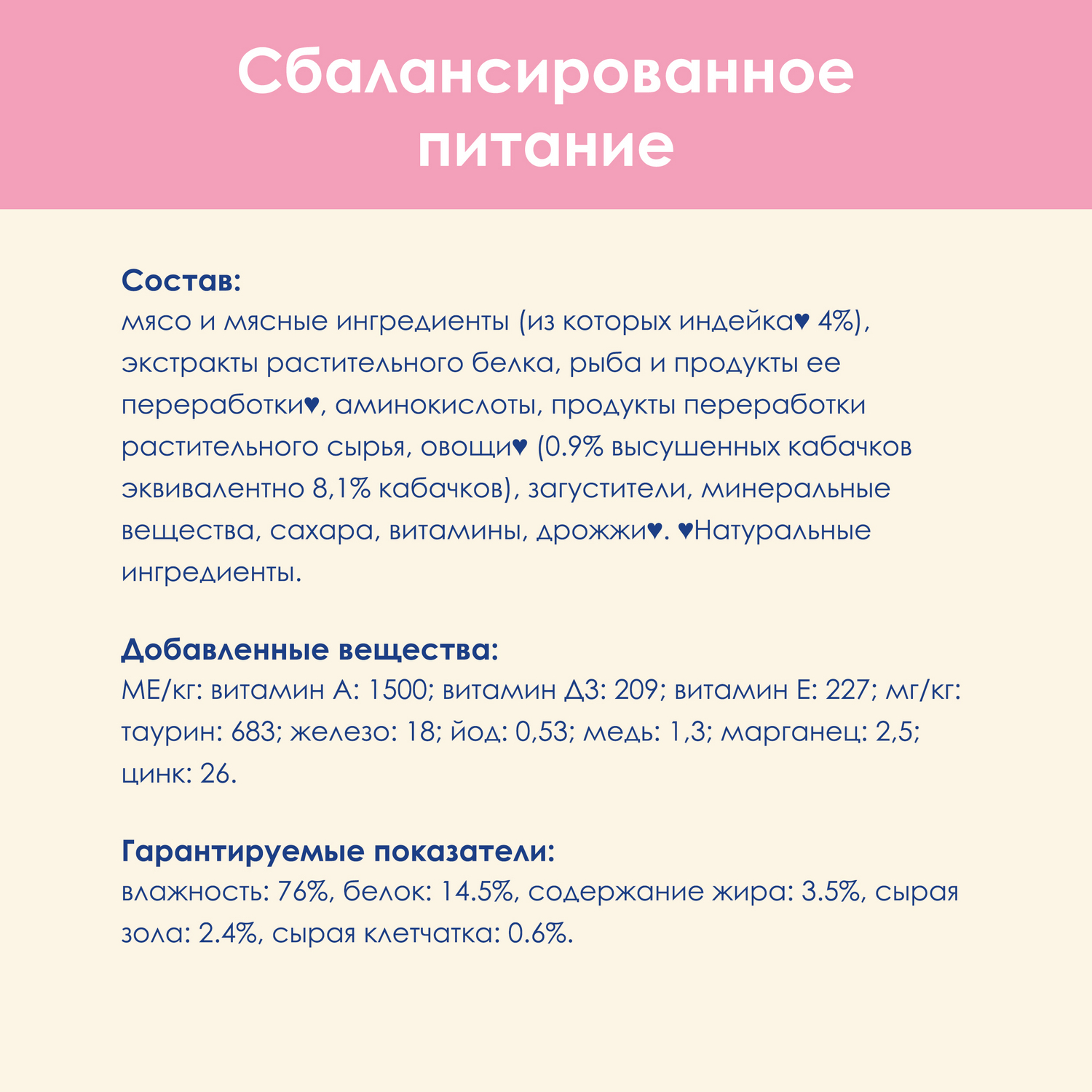 Сбалансированное питание

Состав:
мясо и мясные ингредиенты (из которых индейка♥ 4%), экстракты растительного белка, рыба и продукты ее переработки♥, аминокислоты, продукты переработки растительного сырья, овощи♥ (0.9% высушенных кабачков эквивалентно 8,1% кабачков), загустители, минеральные вещества, сахара, витамины, дрожжи♥. ♥Натуральные ингредиенты.

Добавленные вещества:
МЕ/кг: витамин А: 1500; витамин Д3: 209; витамин Е: 227; мг/кг: таурин: 683; железо: 18; йод: 0,53; медь: 1,3; марганец: 2,5; цинк: 26.

Гарантируемые показатели:
влажность: 76%, белок: 14.5%, содержание жира: 3.5%, сырая зола: 2.4%, сырая клетчатка: 0.6%.